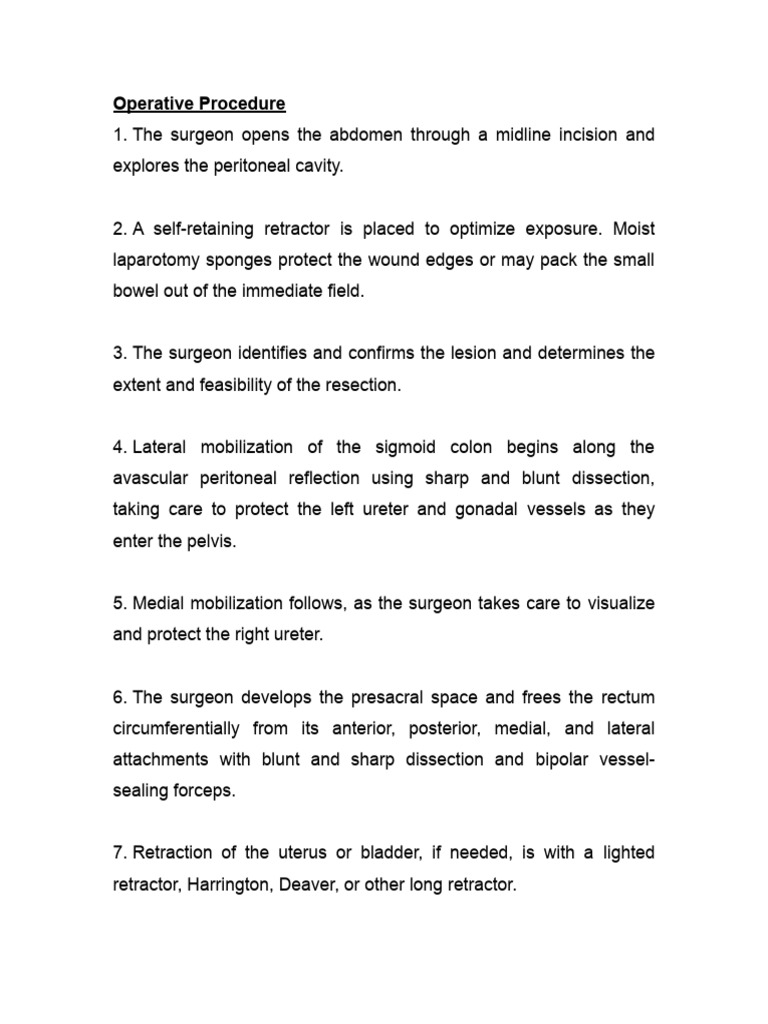 Operative Procedure

1. The surgeon opens the abdomen through a midline incision and explores the peritoneal cavity.

2. A self-retaining retractor is placed to optimize exposure. Moist laparotomy sponges protect the wound edges or may pack the small bowel out of the immediate field.

3. The surgeon identifies and confirms the lesion and determines the extent and feasibility of the resection.

4. Lateral mobilization of the sigmoid colon begins along the avascular peritoneal reflection using sharp and blunt dissection, taking care to protect the left ureter and gonadal vessels as they enter the pelvis.

5. Medial mobilization follows, as the surgeon takes care to visualize and protect the right ureter.

6. The surgeon develops the presacral space and frees the rectum circumferentially from its anterior, posterior, medial, and lateral attachments with blunt and sharp dissection and bipolar vessel-sealing forceps.

7. Retraction of the uterus or bladder, if needed, is with a lighted retractor, Harrington, Deaver, or other long retractor.